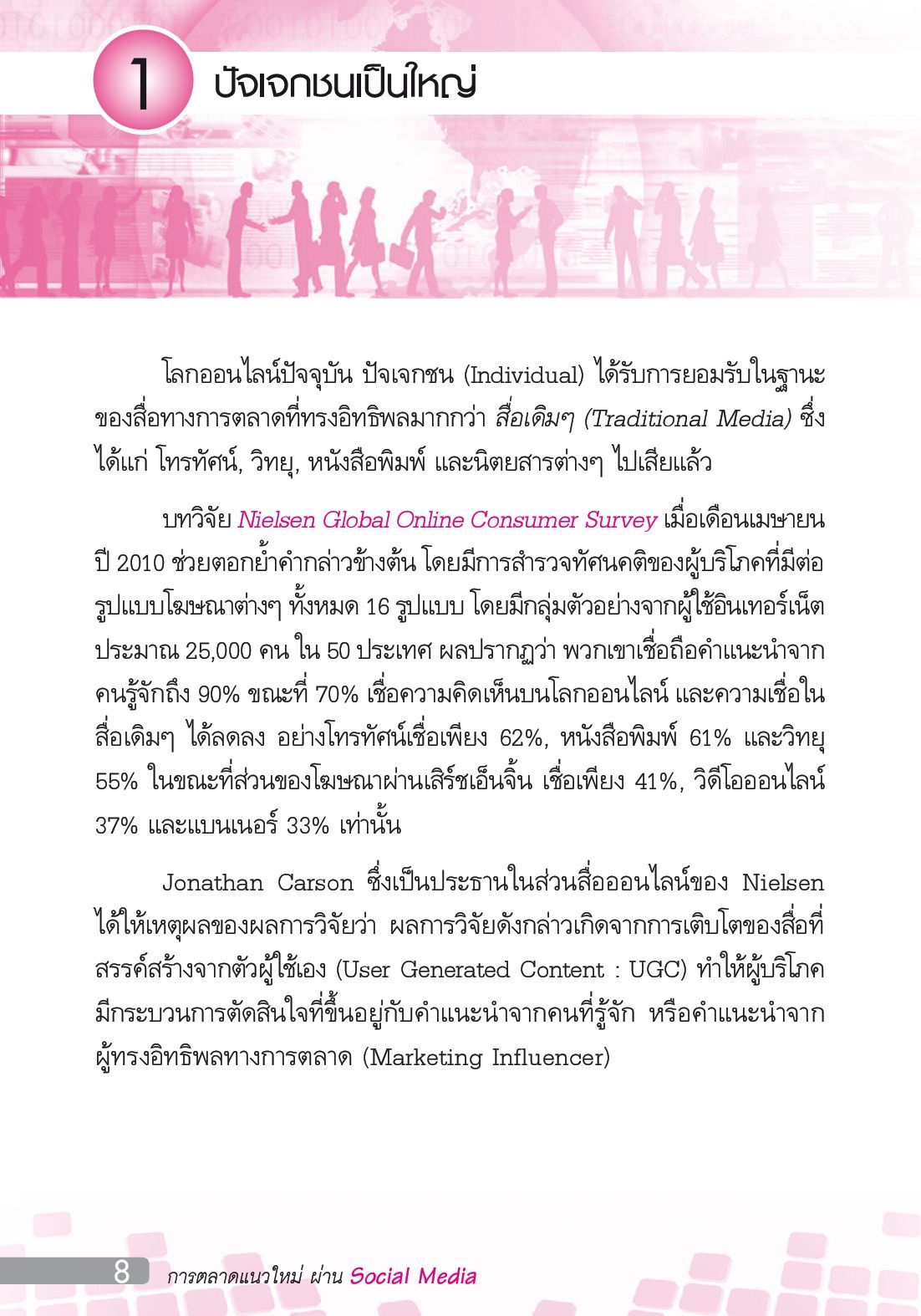 1 ปัจเจกชนเป็นใหญ่

โลกออนไลน์ปัจจุบัน ปัจเจกชน (Individual) ได้รับการยอมรับในฐานะของสื่อทางการตลาดที่ทรงอิทธิพลมากกว่า สื่อเดิมๆ (Traditional Media) ซึ่งได้แก่ โทรทัศน์, วิทยุ, หนังสือพิมพ์ และนิตยสารต่างๆ ไปเสียแล้ว

บทวิจัย Nielsen Global Online Consumer Survey เมื่อเดือนเมษายน ปี 2010 ช่วยตอกย้ำคำกล่าวข้างต้น โดยมีการสำรวจทัศนคติของผู้บริโภคที่มีต่อรูปแบบโฆษณาต่างๆ ทั้งหมด 16 รูปแบบ โดยมีกลุ่มตัวอย่างจากผู้ใช้อินเทอร์เน็ตประมาณ 25,000 คน ใน 50 ประเทศ ผลปรากฏว่า พวกเขาเชื่อถือคำแนะนำจากคนรู้จักถึง 90% ขณะที่ 70% เชื่อความคิดเห็นบนโลกออนไลน์ และความเชื่อในสื่อเดิมๆ ได้ลดลง อย่างโทรทัศน์เชื่อเพียง 62%, หนังสือพิมพ์ 61% และวิทยุ 55% ในขณะที่ส่วนของโฆษณาผ่านเสิร์ชเอ็นจิ้น เชื่อเพียง 41%, วิดีโอออนไลน์ 37% และแบนเนอร์ 33% เท่านั้น

Jonathan Carson ซึ่งเป็นประธานในส่วนสื่อออนไลน์ของ Nielsen ได้ให้เหตุผลของผลการวิจัยว่า ผลการวิจัยดังกล่าวเกิดจากการเติบโตของสื่อที่สรรค์สร้างจากตัวผู้ใช้เอง (User Generated Content : UGC) ทำให้ผู้บริโภคมีกระบวนการตัดสินใจที่ขึ้นอยู่กับคำแนะนำจากคนที่รู้จัก หรือคำแนะนำจากผู้ทรงอิทธิพลทางการตลาด (Marketing Influencer)

8 การตลาดแนวใหม่ ผ่าน Social Media